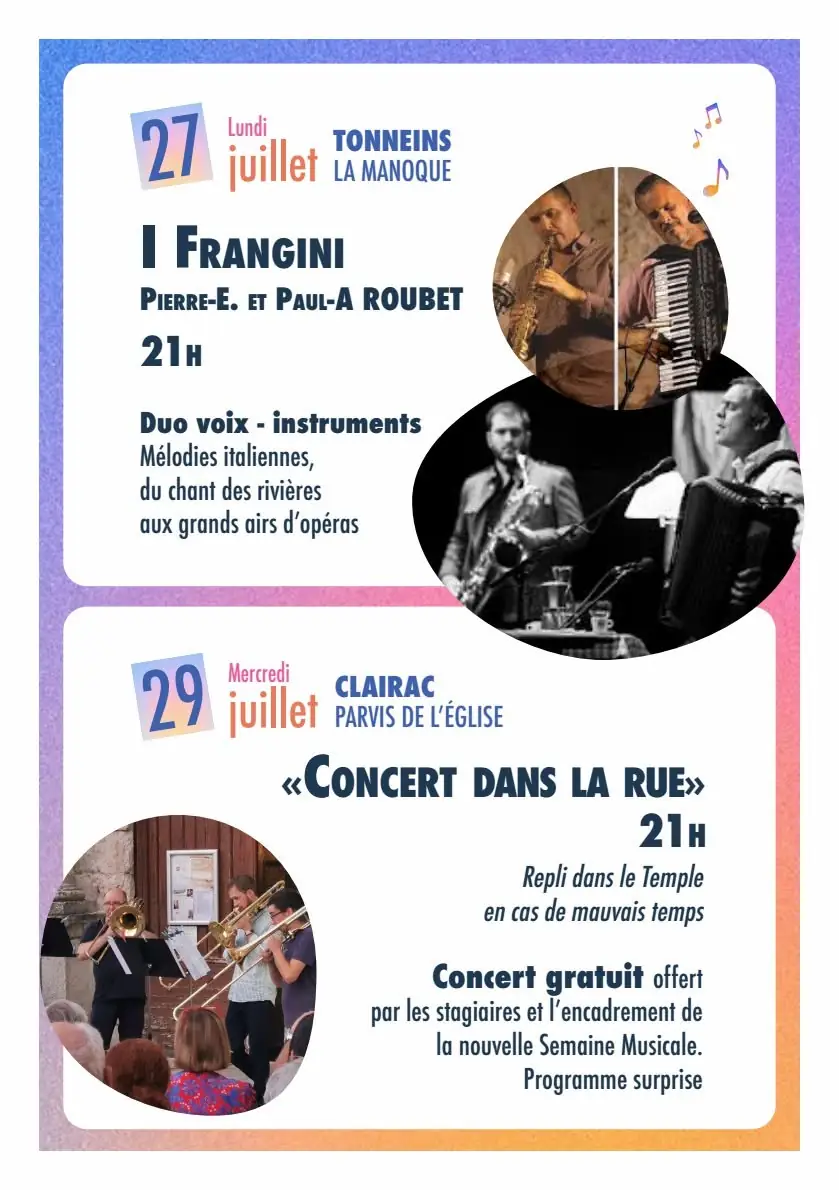 27 Lundi juillet

TONNEINS
LA MANOQUE

I FRANGINI

PIERRE-E. ET PAUL-A ROUBET

21H

Duo voix - instruments
Mélodies italiennes,
du chant des rivières
aux grands airs d'opéras

29 Mercredi juillet

CLAIRAC
PARVIS DE L'ÉGLISE

«CONCERT DANS LA RUE»

21H

Repli dans le Temple
en cas de mauvais temps

Concert gratuit offert
par les stagiaires et l'encadrement de
la nouvelle Semaine Musicale.
Programme surprise